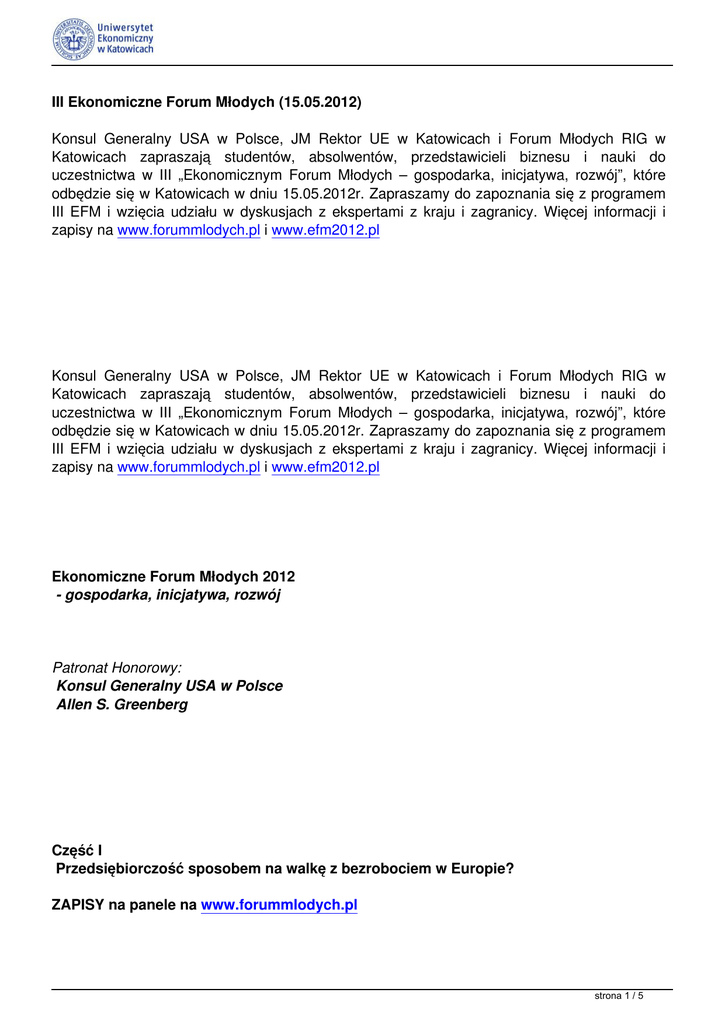 Uniwersytet Ekonomiczny w Katowicach

III Ekonomiczne Forum Młodych (15.05.2012)

Konsul Generalny USA w Polsce, JM Rektor UE w Katowicach i Forum Młodych RIG w Katowicach zapraszają studentów, absolwentów, przedstawicieli biznesu i nauki do uczestnictwa w III „Ekonomicznym Forum Młodych – gospodarka, inicjatywa, rozwój", które odbędzie się w Katowicach w dniu 15.05.2012r. Zapraszamy do zapoznania się z programem III EFM i wzięcia udziału w dyskusjach z ekspertami z kraju i zagranicy. Więcej informacji i zapisy na www.forummlodych.pl i www.efm2012.pl

Konsul Generalny USA w Polsce, JM Rektor UE w Katowicach i Forum Młodych RIG w Katowicach zapraszają studentów, absolwentów, przedstawicieli biznesu i nauki do uczestnictwa w III „Ekonomicznym Forum Młodych – gospodarka, inicjatywa, rozwój", które odbędzie się w Katowicach w dniu 15.05.2012r. Zapraszamy do zapoznania się z programem III EFM i wzięcia udziału w dyskusjach z ekspertami z kraju i zagranicy. Więcej informacji i zapisy na www.forummlodych.pl i www.efm2012.pl

Ekonomiczne Forum Młodych 2012
- gospodarka, inicjatywa, rozwój

Patronat Honorowy:
Konsul Generalny USA w Polsce
Allen S. Greenberg

Część I
Przedsiębiorczość sposobem na walkę z bezrobociem w Europie?

ZAPISY na panele na www.forummlodych.pl

strona 1 / 5